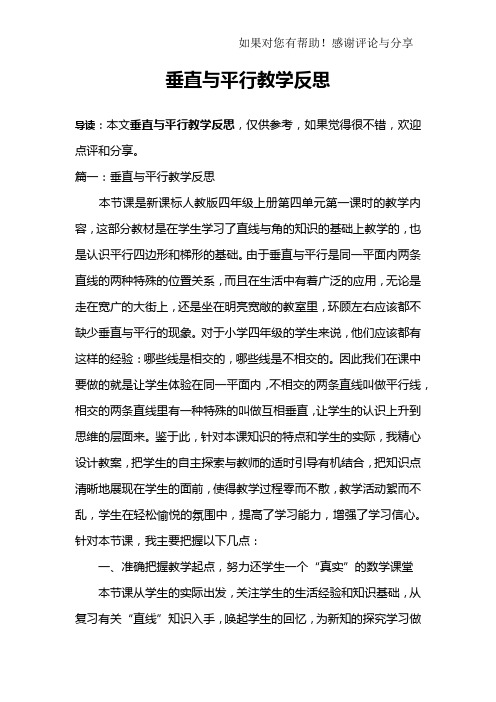 如果对您有帮助！感谢评论与分享

垂直与平行教学反思

导读：本文垂直与平行教学反思，仅供参考，如果觉得很不错，欢迎点评和分享。

篇一：垂直与平行教学反思

本节课是新课标人教版四年级上册第四单元第一课时的教学内容，这部分教材是在学生学习了直线与角的知识的基础上教学的，也是认识平行四边形和梯形的基础。由于垂直与平行是同一平面内两条直线的两种特殊的位置关系，而且在生活中有着广泛的应用，无论是走在宽广的大街上，还是坐在明亮宽敞的教室里，环顾左右应该都不缺少垂直与平行的现象。对于小学四年级的学生来说，他们应该都有这样的经验：哪些线是相交的，哪些线是不相交的。因此我们在课中要做的就是让学生体验在同一平面内，不相交的两条直线叫做平行线，相交的两条直线里有一种特殊的叫做互相垂直，让学生的认识上升到思维的层面来。鉴于此，针对本课知识的特点和学生的实际，我精心设计教案，把学生的自主探索与教师的适时引导有机结合，把知识点清晰地展现在学生的面前，使得教学过程零而不散，教学活动繁而不乱，学生在轻松愉悦的氛围中，提高了学习能力，增强了学习信心。针对本节课，我主要把握以下几点：

一、准确把握教学起点，努力还学生一个“真实”的数学课堂

本节课从学生的实际出发，关注学生的生活经验和知识基础，从复习有关“直线”知识入手，唤起学生的回忆，为新知的探究学习做